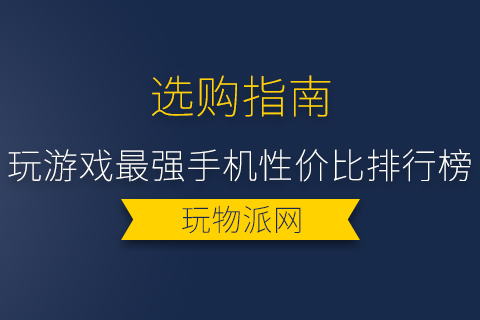 选购指南

玩游戏最强手机性价比排行榜

玩物派网